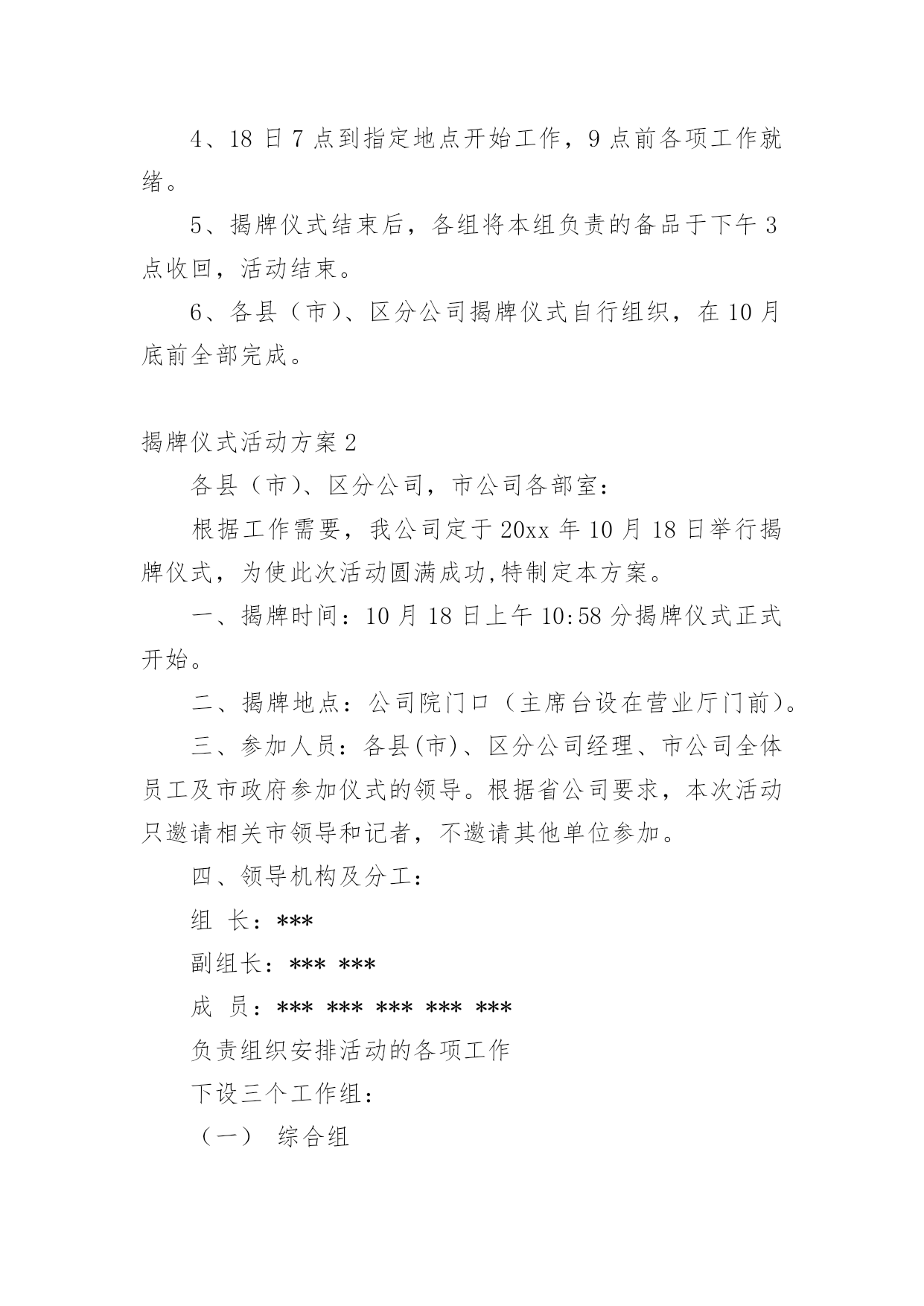 4、18 日 7 点到指定地点开始工作，9 点前各项工作就绪。

5、揭牌仪式结束后，各组将本组负责的备品于下午 3 点收回，活动结束。

6、各县（市）、区分公司揭牌仪式自行组织，在 10 月底前全部完成。

揭牌仪式活动方案 2

各县（市）、区分公司，市公司各部室：

根据工作需要，我公司定于 20xx 年 10 月 18 日举行揭牌仪式，为使此次活动圆满成功,特制定本方案。

一、揭牌时间：10 月 18 日上午 10:58 分揭牌仪式正式开始。

二、揭牌地点：公司院门口（主席台设在营业厅门前）。

三、参加人员：各县(市)、区分公司经理、市公司全体员工及市政府参加仪式的领导。根据省公司要求，本次活动只邀请相关市领导和记者，不邀请其他单位参加。

四、领导机构及分工：

组 长：***

副组长：*** ***

成 员：*** *** *** *** ***

负责组织安排活动的各项工作

下设三个工作组：

（一） 综合组